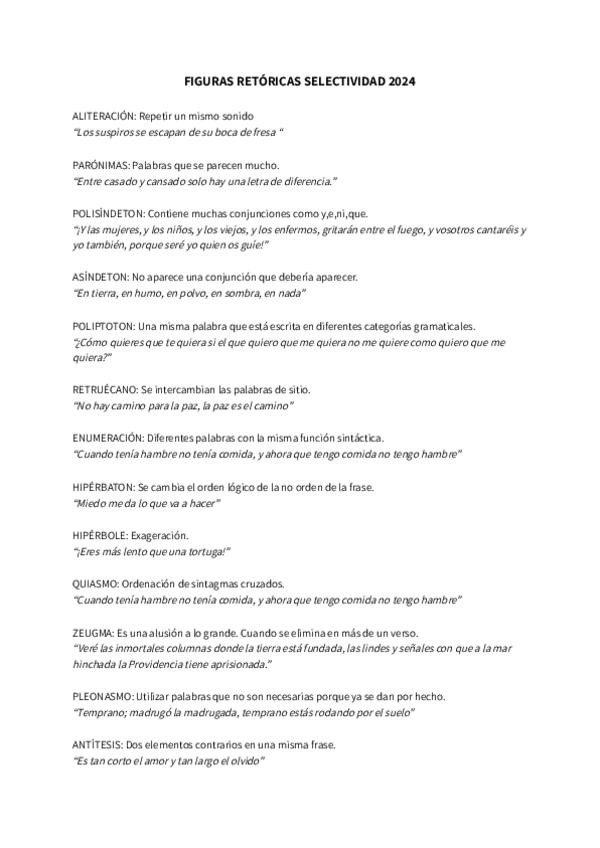 FIGURAS RETÓRICAS SELECTIVIDAD 2024

ALITERACIÓN: Repetir un mismo sonido
"Los suspiros se escapan de su boca de fresa "

PARÓNIMAS: Palabras que se parecen mucho.
"Entre casado y cansado solo hay una letra de diferencia."

POLISÍNDETON: Contiene muchas conjunciones como y,e,ni,que.
"¡Y las mujeres, y los niños, y los viejos, y los enfermos, gritarán entre el fuego, y vosotros cantaréis y yo también, porque seré yo quien os guíe!"

ASÍNDETON: No aparece una conjunción que debería aparecer.
"En tierra, en humo, en polvo, en sombra, en nada"

POLIPTOTON: Una misma palabra que está escrita en diferentes categorías gramaticales.
"¿Cómo quieres que te quiera si el que quiero que me quiera no me quiere como quiero que me quiera?"

RETRUÉCANO: Se intercambian las palabras de sitio.
"No hay camino para la paz, la paz es el camino"

ENUMERACIÓN: Diferentes palabras con la misma función sintáctica.
"Cuando tenía hambre no tenía comida, y ahora que tengo comida no tengo hambre"

HIPÉRBATON: Se cambia el orden lógico de la no orden de la frase.
"Miedo me da lo que va a hacer"

HIPÉRBOLE: Exageración.
"¡Eres más lento que una tortuga!"

QUIASMO: Ordenación de sintagmas cruzados.
"Cuando tenía hambre no tenía comida, y ahora que tengo comida no tengo hambre"

ZEUGMA: Es una alusión a lo grande. Cuando se elimina en más de un verso.
"Veré las inmortales columnas donde la tierra está fundada, las lindes y señales con que a la mar hinchada la Providencia tiene aprisionada."

PLEONASMO: Utilizar palabras que no son necesarias porque ya se dan por hecho.
"Temprano; madrugó la madrugada, temprano estás rodando por el suelo"

ANTÍTESIS: Dos elementos contrarios en una misma frase.
"Es tan corto el amor y tan largo el olvido"